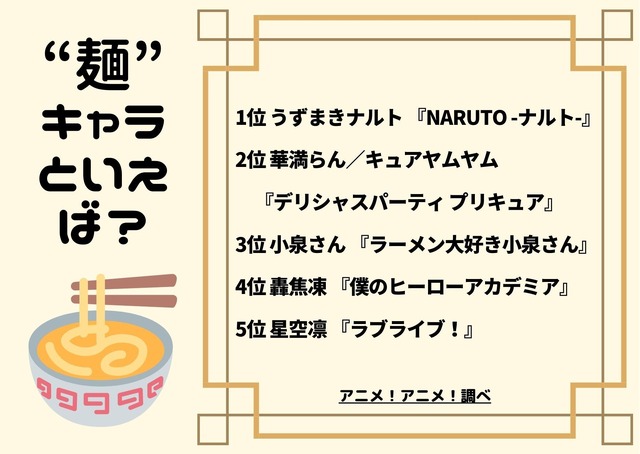 “麺”キャラといえば？

1位 うずまきナルト 『NARUTO -ナルト-』

2位 華満らん／キュアヤムヤム
『デリシャスパーティ プリキュア』

3位 小泉さん 『ラーメン大好き小泉さん』

4位 轟焦凍 『僕のヒーローアカデミア』

5位 星空凛 『ラブライブ！』

アニメ！アニメ！調べ